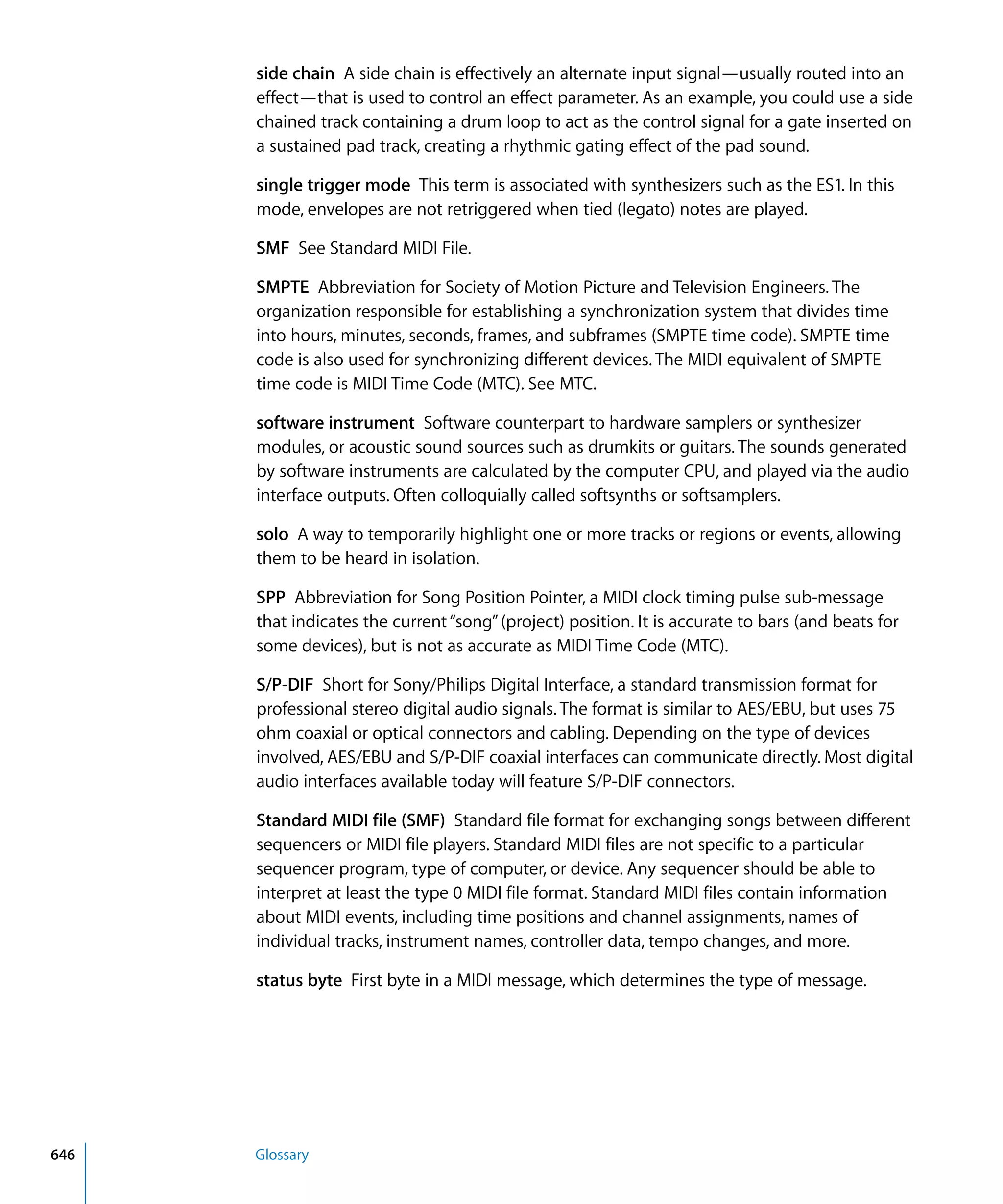 side chain  A side chain is effectively an alternate input signal—usually routed into an effect—that is used to control an effect parameter. As an example, you could use a side chained track containing a drum loop to act as the control signal for a gate inserted on a sustained pad track, creating a rhythmic gating effect of the pad sound.

single trigger mode  This term is associated with synthesizers such as the ES1. In this mode, envelopes are not retriggered when tied (legato) notes are played.

SMF  See Standard MIDI File.

SMPTE  Abbreviation for Society of Motion Picture and Television Engineers. The organization responsible for establishing a synchronization system that divides time into hours, minutes, seconds, frames, and subframes (SMPTE time code). SMPTE time code is also used for synchronizing different devices. The MIDI equivalent of SMPTE time code is MIDI Time Code (MTC). See MTC.

software instrument  Software counterpart to hardware samplers or synthesizer modules, or acoustic sound sources such as drumkits or guitars. The sounds generated by software instruments are calculated by the computer CPU, and played via the audio interface outputs. Often colloquially called softsynths or softsamplers.

solo  A way to temporarily highlight one or more tracks or regions or events, allowing them to be heard in isolation.

SPP  Abbreviation for Song Position Pointer, a MIDI clock timing pulse sub-message that indicates the current "song" (project) position. It is accurate to bars (and beats for some devices), but is not as accurate as MIDI Time Code (MTC).

S/P-DIF  Short for Sony/Philips Digital Interface, a standard transmission format for professional stereo digital audio signals. The format is similar to AES/EBU, but uses 75 ohm coaxial or optical connectors and cabling. Depending on the type of devices involved, AES/EBU and S/P-DIF coaxial interfaces can communicate directly. Most digital audio interfaces available today will feature S/P-DIF connectors.

Standard MIDI file (SMF)  Standard file format for exchanging songs between different sequencers or MIDI file players. Standard MIDI files are not specific to a particular sequencer program, type of computer, or device. Any sequencer should be able to interpret at least the type 0 MIDI file format. Standard MIDI files contain information about MIDI events, including time positions and channel assignments, names of individual tracks, instrument names, controller data, tempo changes, and more.

status byte  First byte in a MIDI message, which determines the type of message.

646

Glossary